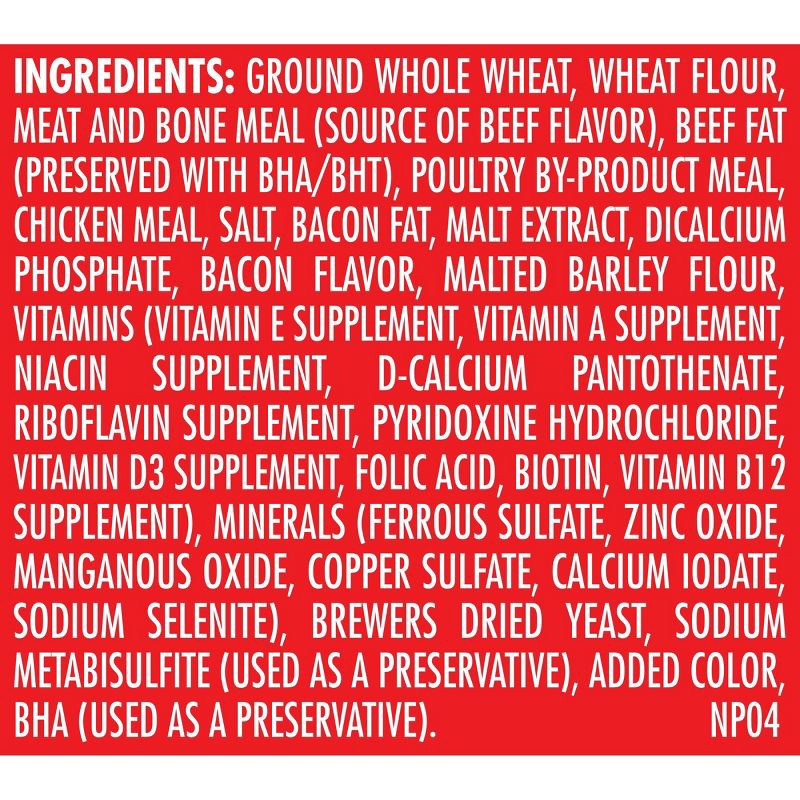 INGREDIENTS: GROUND WHOLE WHEAT, WHEAT FLOUR, MEAT AND BONE MEAL (SOURCE OF BEEF FLAVOR), BEEF FAT (PRESERVED WITH BHA/BHT), POULTRY BY-PRODUCT MEAL, CHICKEN MEAL, SALT, BACON FAT, MALT EXTRACT, DICALCIUM PHOSPHATE, BACON FLAVOR, MALTED BARLEY FLOUR, VITAMINS (VITAMIN E SUPPLEMENT, VITAMIN A SUPPLEMENT, NIACIN SUPPLEMENT, D-CALCIUM PANTOTHENATE, RIBOFLAVIN SUPPLEMENT, PYRIDOXINE HYDROCHLORIDE, VITAMIN D3 SUPPLEMENT, FOLIC ACID, BIOTIN, VITAMIN B12 SUPPLEMENT), MINERALS (FERROUS SULFATE, ZINC OXIDE, MANGANOUS OXIDE, COPPER SULFATE, CALCIUM IODATE, SODIUM SELENITE), BREWERS DRIED YEAST, SODIUM METABISULFITE (USED AS A PRESERVATIVE), ADDED COLOR, BHA (USED AS A PRESERVATIVE). NP04